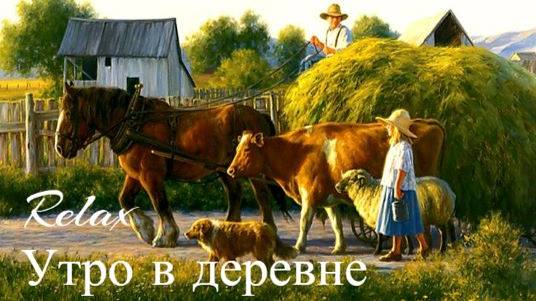 Relax
Утро в деревне